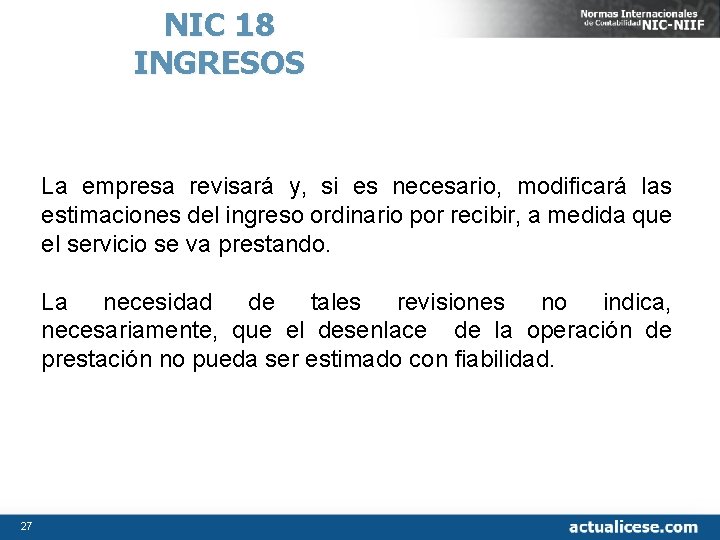 NIC 18
INGRESOS

Normas Internacionales de Contabilidad NIC-NIIF

La empresa revisará y, si es necesario, modificará las estimaciones del ingreso ordinario por recibir, a medida que el servicio se va prestando.

La necesidad de tales revisiones no indica, necesariamente, que el desenlace de la operación de prestación no pueda ser estimado con fiabilidad.

27

actualicese.com